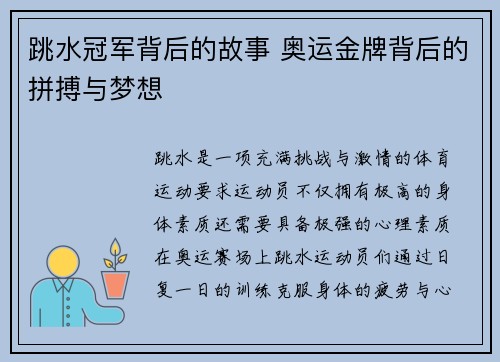 跳水冠军背后的故事 奥运金牌背后的拼搏与梦想

跳水是一项充满挑战与激情的体育运动要求运动员不仅拥有极高的身体素质还需要具备极强的心理素质在奥运赛场上跳水运动员们通过日复一日的训练克服身体的疲劳与心